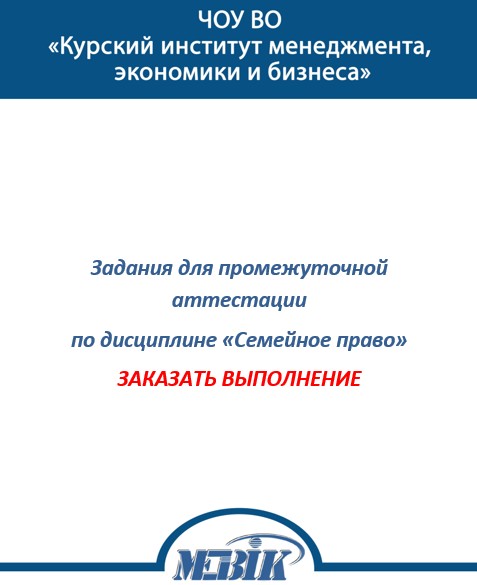 ЧОУ ВО
«Курский институт менеджмента, экономики и бизнеса»

Задания для промежуточной аттестации
по дисциплине «Семейное право»
ЗАКАЗАТЬ ВЫПОЛНЕНИЕ

МЭБИК